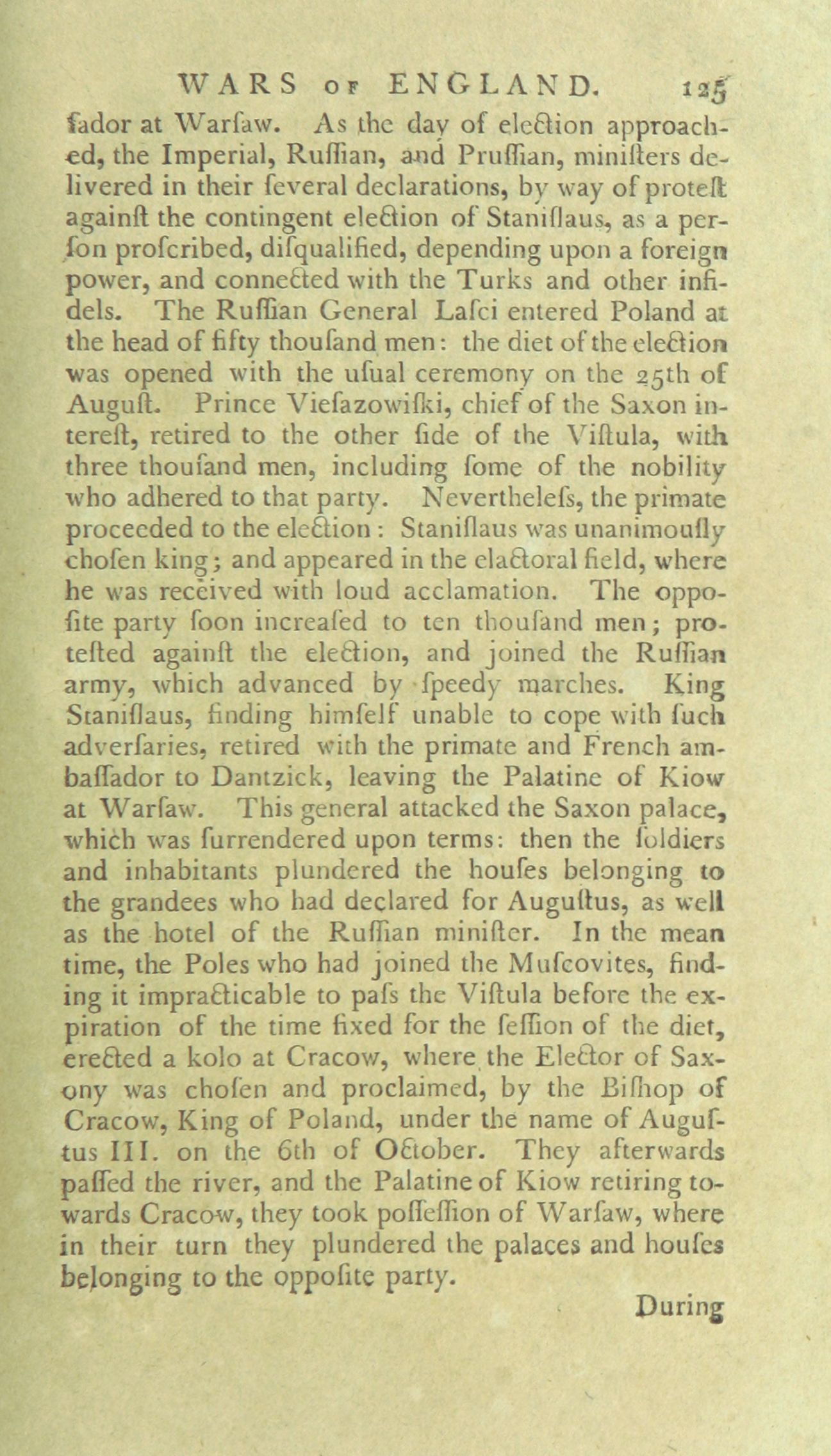 WARS OF ENGLAND. 125

fador at Warfaw. As the day of election approached, the Imperial, Ruffian, and Pruffian, minifters delivered in their feveral declarations, by way of proteft againft the contingent election of Staniflaus, as a perfon profcribed, difqualified, depending upon a foreign power, and connected with the Turks and other infidels. The Ruffian General Lafci entered Poland at the head of fifty thoufand men: the diet of the election was opened with the ufual ceremony on the 25th of Auguft. Prince Viefazowifki, chief of the Saxon intereft, retired to the other fide of the Viftula, with three thoufand men, including fome of the nobility who adhered to that party. Neverthelefs, the primate proceeded to the election: Staniflaus was unanimoufly chofen king; and appeared in the elactoral field, where he was received with loud acclamation. The oppofite party foon increafed to ten thoufand men; protefted againft the election, and joined the Ruffian army, which advanced by fpeedy marches. King Staniflaus, finding himfelf unable to cope with fuch adverfaries, retired with the primate and French ambaffador to Dantzick, leaving the Palatine of Kiow at Warfaw. This general attacked the Saxon palace, which was furrendered upon terms: then the foldiers and inhabitants plundered the houfes belonging to the grandees who had declared for Auguftus, as well as the hotel of the Ruffian minifter. In the mean time, the Poles who had joined the Mufcovites, finding it impracticable to pafs the Viftula before the expiration of the time fixed for the feffion of the diet, erected a kolo at Cracow, where the Elector of Saxony was chofen and proclaimed, by the Bifhop of Cracow, King of Poland, under the name of Auguftus III. on the 6th of October. They afterwards paffed the river, and the Palatine of Kiow retiring towards Cracow, they took poffeffion of Warfaw, where in their turn they plundered the palaces and houfes belonging to the oppofite party.

During